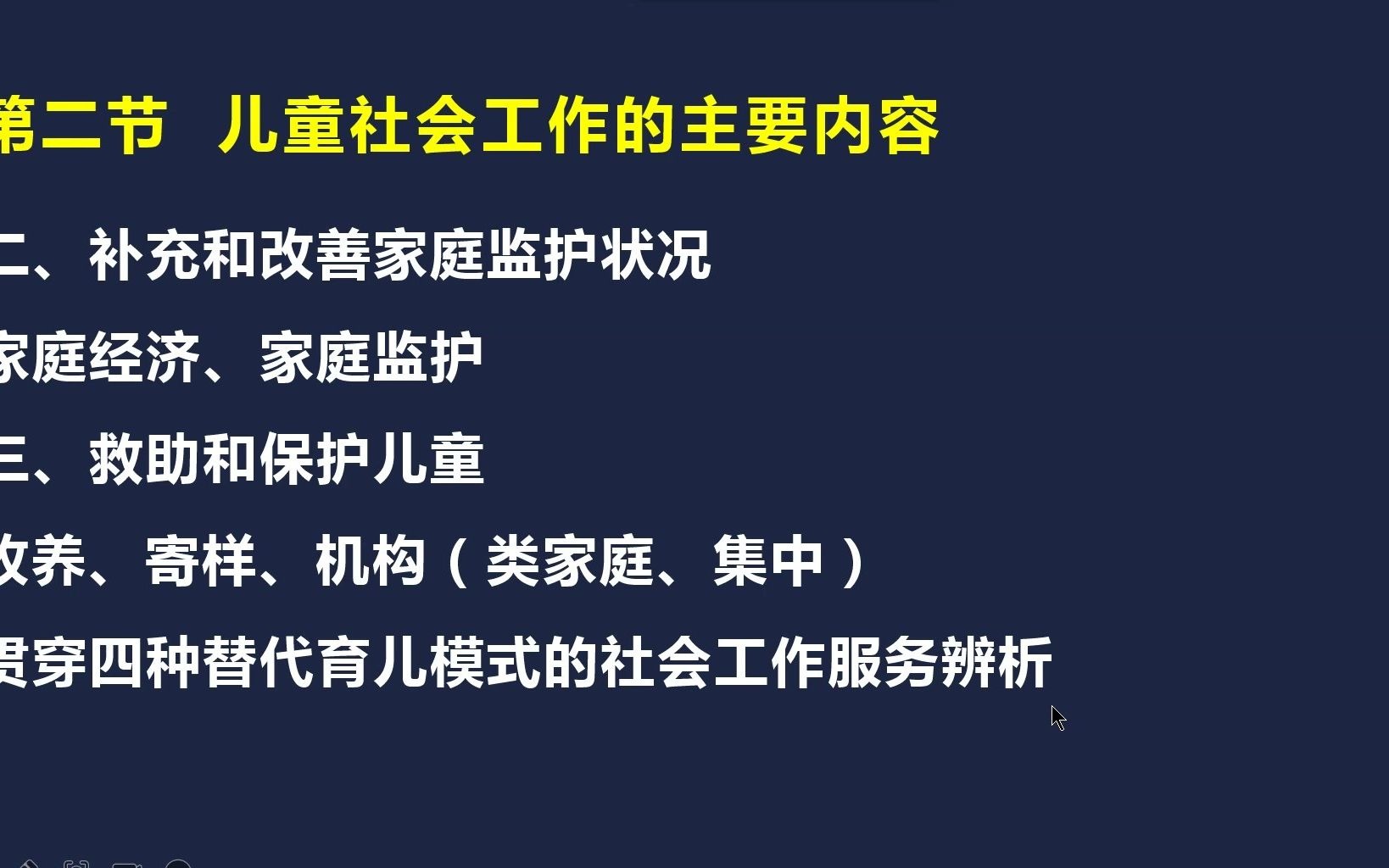 第二节 儿童社会工作的主要内容

二、补充和改善家庭监护状况

家庭经济、家庭监护

三、救助和保护儿童

收养、寄样、机构（类家庭、集中）

贯穿四种替代育儿模式的社会工作服务辨析